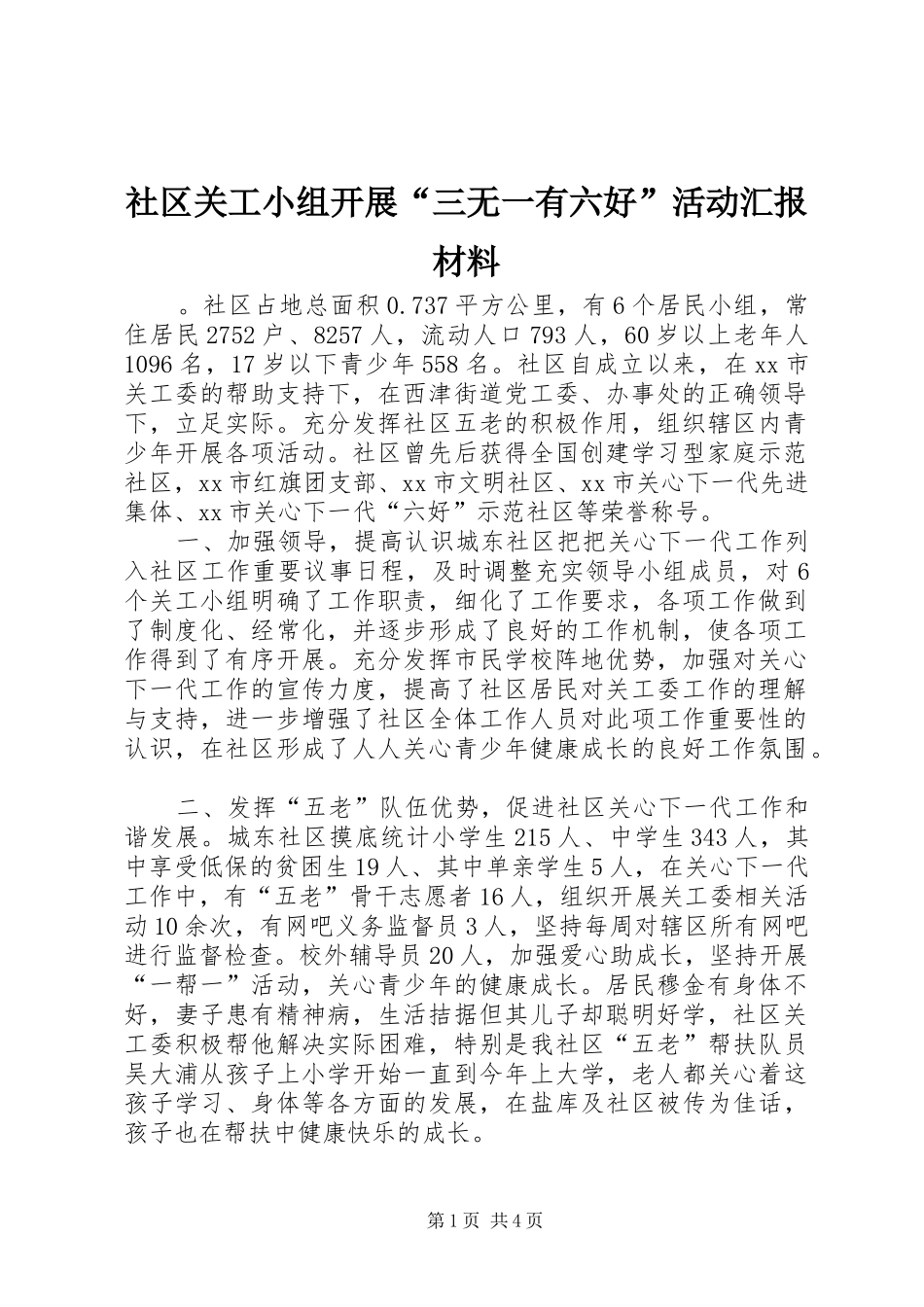 社区关工小组开展“三无一有六好”活动汇报材料

。社区占地总面积0.737平方公里，有6个居民小组，常住居民2752户、8257人，流动人口793人，60岁以上老年人1096名，17岁以下青少年558名。社区自成立以来，在xx市关工委的帮助支持下，在西津街道党工委、办事处的正确领导下，立足实际。充分发挥社区五老的积极作用，组织辖区内青少年开展各项活动。社区曾先后获得全国创建学习型家庭示范社区，xx市红旗团支部、xx市文明社区、xx市关心下一代先进集体、xx市关心下一代“六好”示范社区等荣誉称号。

一、加强领导，提高认识城东社区把把关心下一代工作列入社区工作重要议事日程，及时调整充实领导小组成员，对6个关工小组明确了工作职责，细化了工作要求，各项工作做到了制度化、经常化，并逐步形成了良好的工作机制，使各项工作得到了有序开展。充分发挥市民学校阵地优势，加强对关心下一代工作的宣传力度，提高了社区居民对关工委工作的理解与支持，进一步增强了社区全体工作人员对此项工作重要性的认识，在社区形成了人人关心青少年健康成长的良好工作氛围。

二、发挥“五老”队伍优势，促进社区关心下一代工作和谐发展。城东社区摸底统计小学生215人、中学生343人，其中享受低保的贫困生19人、其中单亲学生5人，在关心下一代工作中，有“五老”骨干志愿者16人，组织开展关工委相关活动10余次，有网吧义务监督员3人，坚持每周对辖区所有网吧进行监督检查。校外辅导员20人，加强爱心助成长，坚持开展“一帮一”活动，关心青少年的健康成长。居民穆金有身体不好，妻子患有精神病，生活拮据但其儿子却聪明好学，社区关工委积极帮他解决实际困难，特别是我社区“五老”帮扶队员吴大浦从孩子上小学开始一直到今年上大学，老人都关心着这孩子学习、身体等各方面的发展，在盐库及社区被传为佳话，孩子也在帮扶中健康快乐的成长。

第1页 共4页